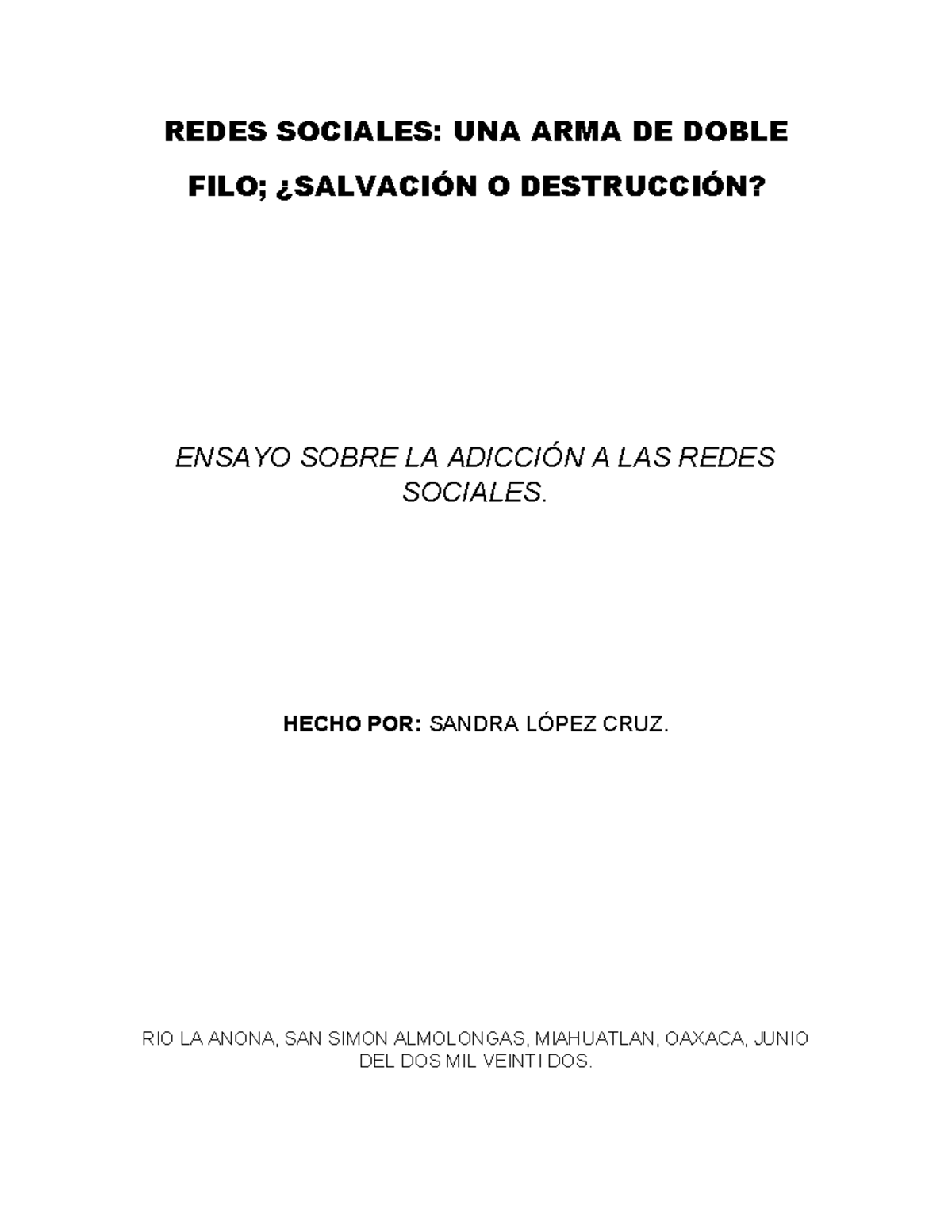 REDES SOCIALES: UNA ARMA DE DOBLE FILO; ¿SALVACIÓN O DESTRUCCIÓN?

ENSAYO SOBRE LA ADICCIÓN A LAS REDES SOCIALES.

HECHO POR: SANDRA LÓPEZ CRUZ.

RIO LA ANONA, SAN SIMON ALMOLONGAS, MIAHUATLAN, OAXACA, JUNIO DEL DOS MIL VEINTI DOS.